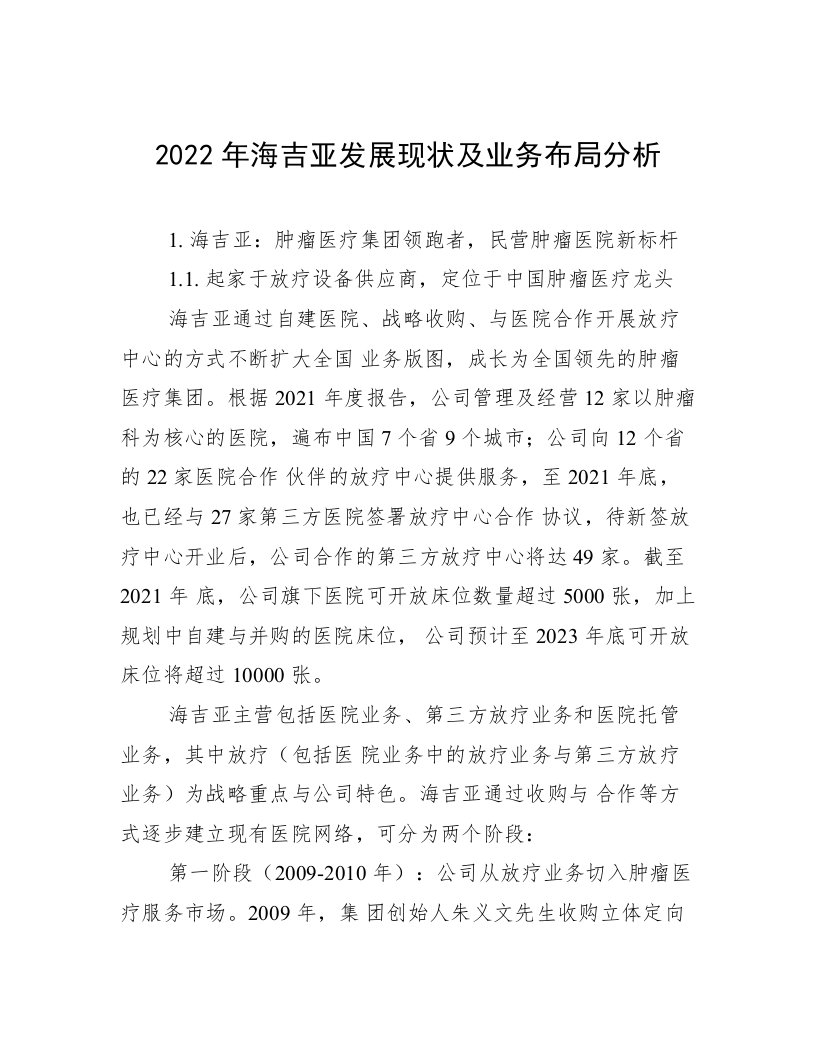 2022 年海吉亚发展现状及业务布局分析

1. 海吉亚：肿瘤医疗集团领跑者，民营肿瘤医院新标杆

1.1. 起家于放疗设备供应商，定位于中国肿瘤医疗龙头

海吉亚通过自建医院、战略收购、与医院合作开展放疗中心的方式不断扩大全国 业务版图，成长为全国领先的肿瘤医疗集团。根据 2021 年度报告，公司管理及经营 12 家以肿瘤科为核心的医院，遍布中国 7 个省 9 个城市；公司向 12 个省的 22 家医院合作 伙伴的放疗中心提供服务，至 2021 年底，也已经与 27 家第三方医院签署放疗中心合作 协议，待新签放疗中心开业后，公司合作的第三方放疗中心将达 49 家。截至 2021 年 底，公司旗下医院可开放床位数量超过 5000 张，加上规划中自建与并购的医院床位， 公司预计至 2023 年底可开放床位将超过 10000 张。

海吉亚主营包括医院业务、第三方放疗业务和医院托管业务，其中放疗（包括医 院业务中的放疗业务与第三方放疗业务）为战略重点与公司特色。海吉亚通过收购与 合作等方式逐步建立现有医院网络，可分为两个阶段：

第一阶段（2009-2010 年）：公司从放疗业务切入肿瘤医疗服务市场。2009 年，集 团创始人朱义文先生收购立体定向